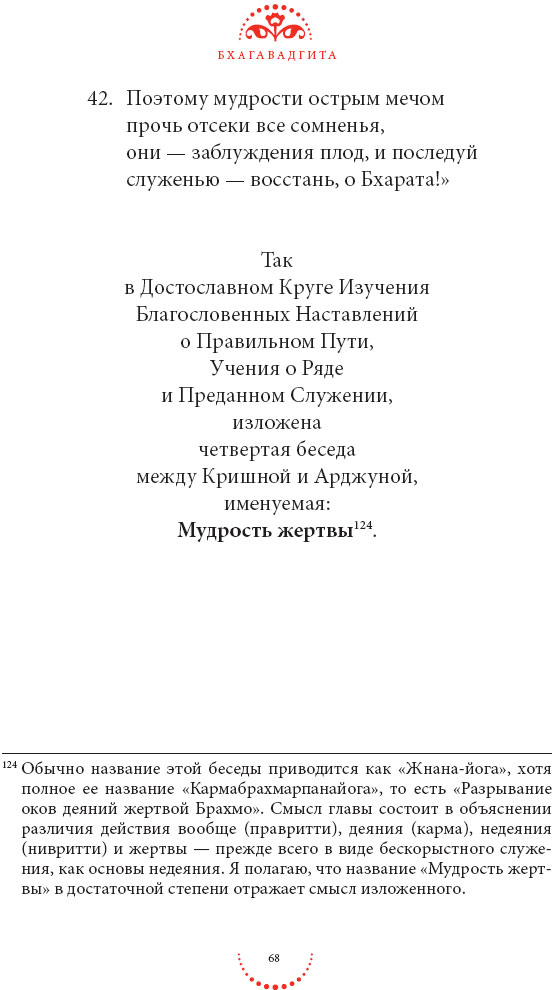 БХАГАВАДГИТА

42. Поэтому мудрости острым мечом
прочь отсеки все сомненья,
они — заблуждения плод, и последуй
служенью — восстань, о Бхарата!»

Так
в Достославном Круге Изучения
Благословенных Наставлений
о Правильном Пути,
Учения о Ряде
и Преданном Служении,
изложена
четвертая беседа
между Кришной и Арджуной,
именуемая:
**Мудрость жертвы**$^{124}$.

$^{124}$ Обычно название этой беседы приводится как «Жнана-йога», хотя полное ее название «Кармабрахмарпанайога», то есть «Разрывание оков деяний жертвой Брахмо». Смысл главы состоит в объяснении различия действия вообще (правритти), деяния (карма), недеяния (нивритти) и жертвы — прежде всего в виде бескорыстного служения, как основы недеяния. Я полагаю, что название «Мудрость жертвы» в достаточной степени отражает смысл изложенного.

68